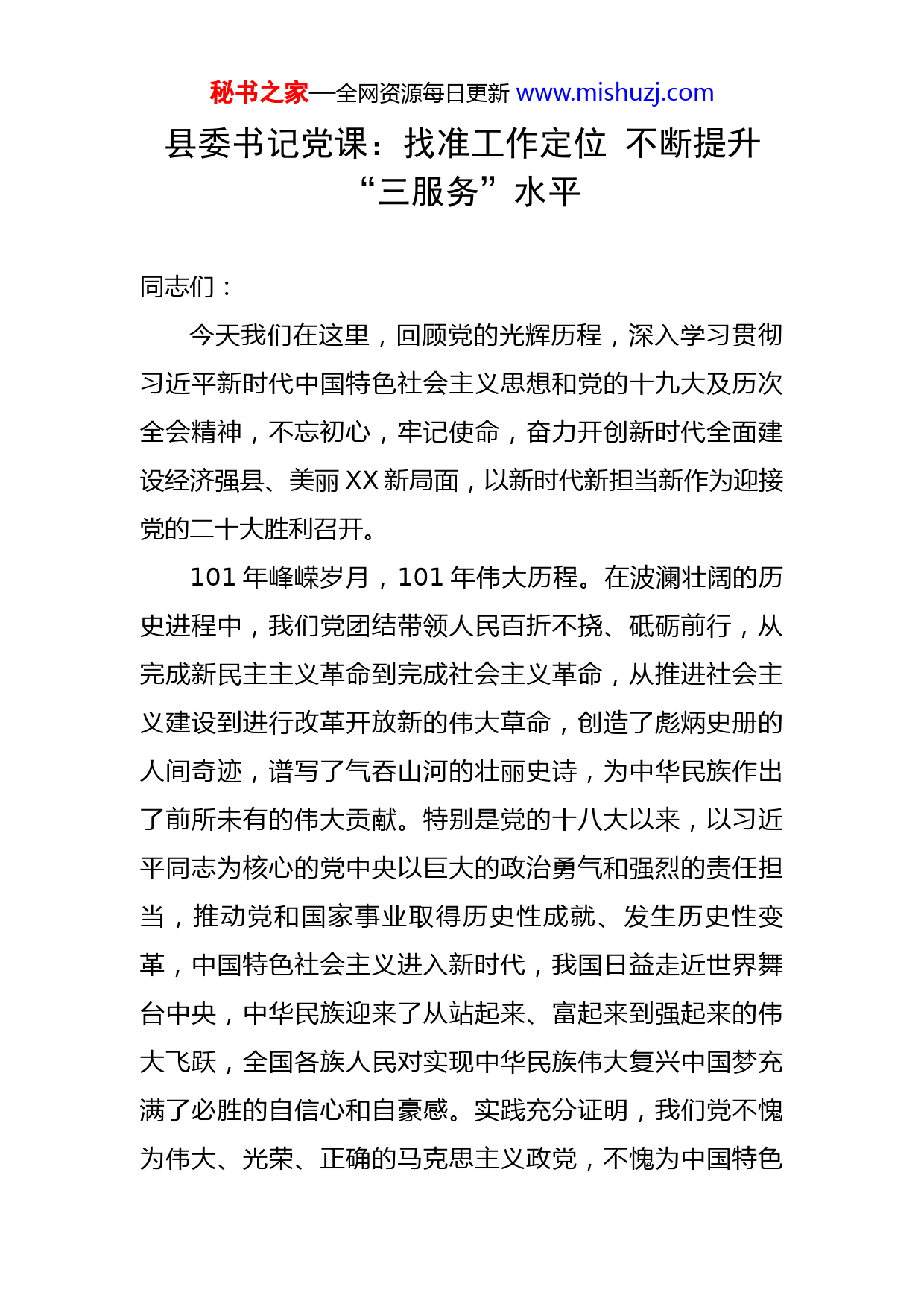 秘书之家—全网资源每日更新 www.mishuzj.com

县委书记党课：找准工作定位 不断提升“三服务”水平

同志们：

今天我们在这里，回顾党的光辉历程，深入学习贯彻习近平新时代中国特色社会主义思想和党的十九大及历次全会精神，不忘初心，牢记使命，奋力开创新时代全面建设经济强县、美丽XX新局面，以新时代新担当新作为迎接党的二十大胜利召开。

101年峰嵘岁月，101年伟大历程。在波澜壮阔的历史进程中，我们党团结带领人民百折不挠、砥砺前行，从完成新民主主义革命到完成社会主义革命，从推进社会主义建设到进行改革开放新的伟大草命，创造了彪炳史册的人间奇迹，谱写了气吞山河的壮丽史诗，为中华民族作出了前所未有的伟大贡献。特别是党的十八大以来，以习近平同志为核心的党中央以巨大的政治勇气和强烈的责任担当，推动党和国家事业取得历史性成就、发生历史性变革，中国特色社会主义进入新时代，我国日益走近世界舞台中央，中华民族迎来了从站起来、富起来到强起来的伟大飞跃，全国各族人民对实现中华民族伟大复兴中国梦充满了必胜的自信心和自豪感。实践充分证明，我们党不愧为伟大、光荣、正确的马克思主义政党，不愧为中国特色